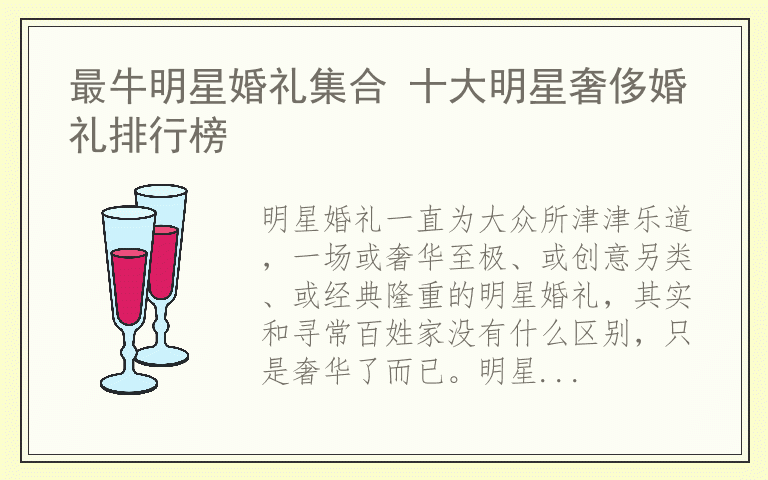 最牛明星婚礼集合 十大明星奢侈婚礼排行榜

明星婚礼一直为大众所津津乐道，一场或奢华至极、或创意另类、或经典隆重的明星婚礼，其实和寻常百姓家没有什么区别，只是奢华了而已。明星...